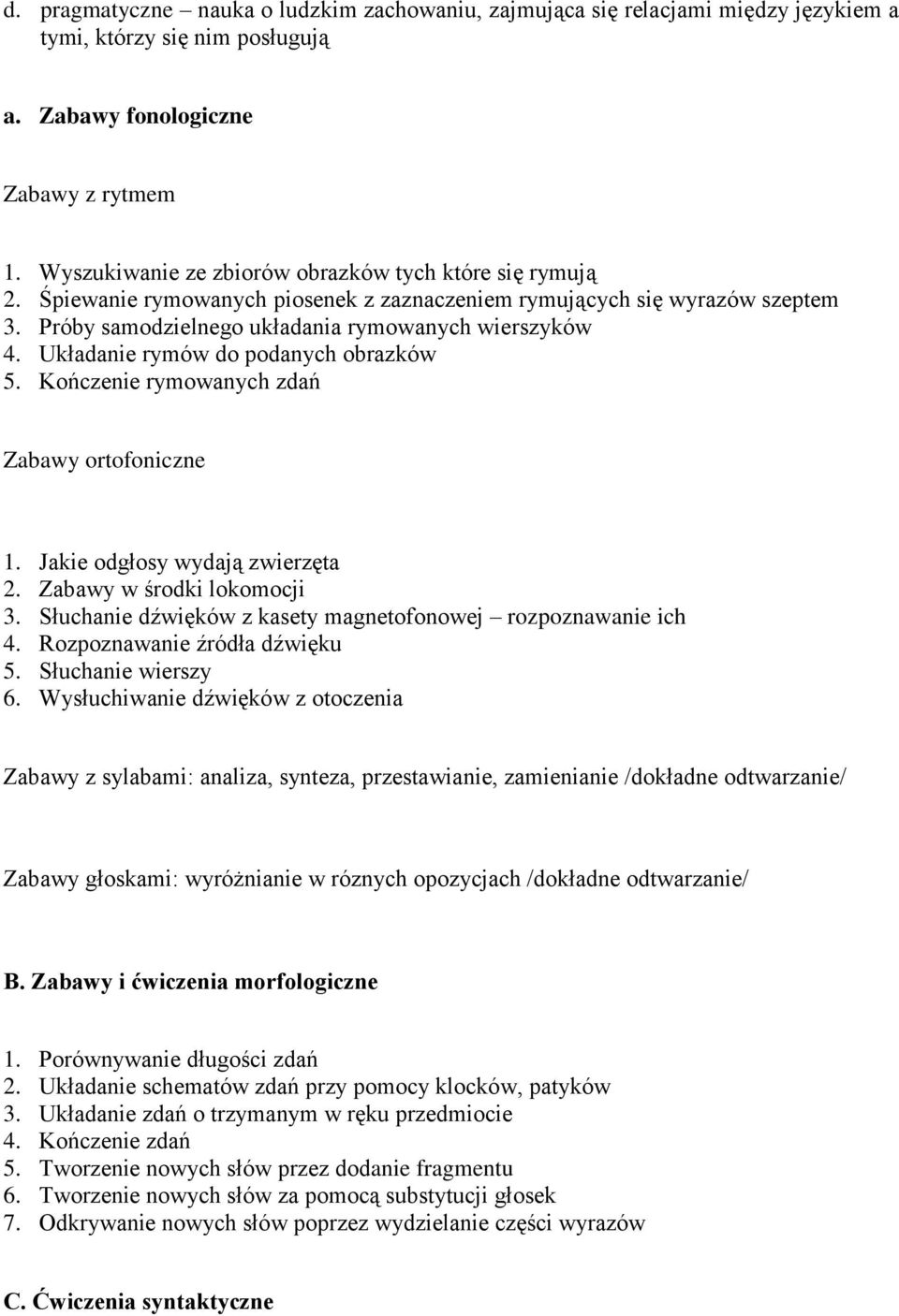 d. pragmatyczne – nauka o ludzkim zachowaniu, zajmująca się relacjami między językiem a tymi, którzy się nim posługują

a. Zabawy fonologiczne

Zabawy z rytmem

1. Wyszukiwanie ze zbiorów obrazków tych które się rymują
2. Śpiewanie rymowanych piosenek z zaznaczeniem rymujących się wyrazów szeptem
3. Próby samodzielnego układania rymowanych wierszyków
4. Układanie rymów do podanych obrazków
5. Kończenie rymowanych zdań

Zabawy ortofoniczne

1. Jakie odgłosy wydają zwierzęta
2. Zabawy w środki lokomocji
3. Słuchanie dźwięków z kasety magnetofonowej – rozpoznawanie ich
4. Rozpoznawanie źródła dźwięku
5. Słuchanie wierszy
6. Wysłuchiwanie dźwięków z otoczenia

Zabawy z sylabami: analiza, synteza, przestawianie, zamienianie /dokładne odtwarzanie/

Zabawy głoskami: wyróżnianie w róznych opozycjach /dokładne odtwarzanie/

B. Zabawy i ćwiczenia morfologiczne

1. Porównywanie długości zdań
2. Układanie schematów zdań przy pomocy klocków, patyków
3. Układanie zdań o trzymanym w ręku przedmiocie
4. Kończenie zdań
5. Tworzenie nowych słów przez dodanie fragmentu
6. Tworzenie nowych słów za pomocą substytucji głosek
7. Odkrywanie nowych słów poprzez wydzielanie części wyrazów

C. Ćwiczenia syntaktyczne